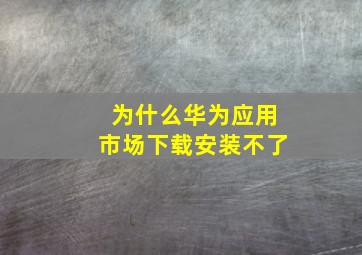 为什么华为应用市场下载安装不了